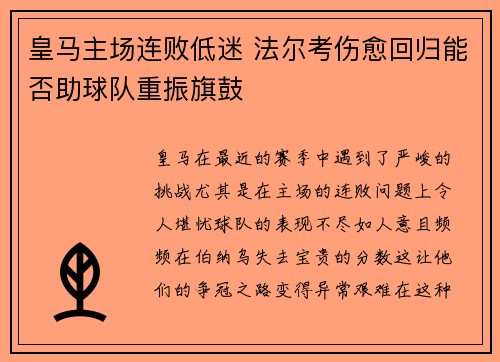 皇马主场连败低迷 法尔考伤愈回归能否助球队重振旗鼓

皇马在最近的赛季中遇到了严峻的挑战尤其是在主场的连败问题上令人堪忧球队的表现不尽如人意且频频在伯纳乌失去宝贵的分数这让他们的争冠之路变得异常艰难在这种